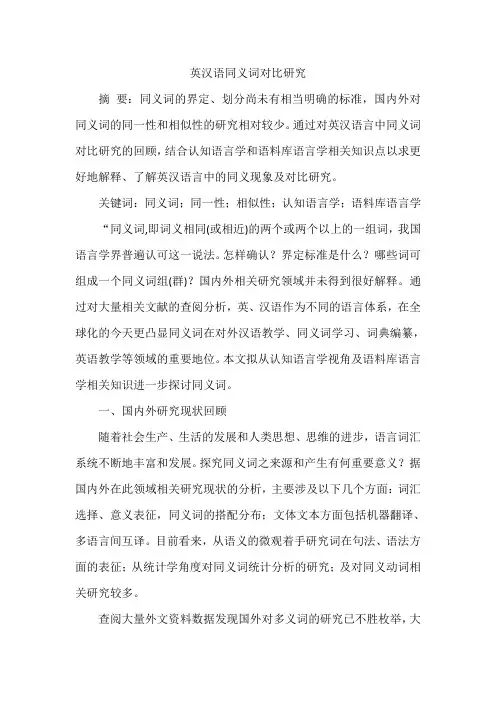 英汉语同义词对比研究

摘 要：同义词的界定、划分尚未有相当明确的标准，国内外对同义词的同一性和相似性的研究相对较少。通过对英汉语言中同义词对比研究的回顾，结合认知语言学和语料库语言学相关知识点以求更好地解释、了解英汉语言中的同义现象及对比研究。

关键词：同义词；同一性；相似性；认知语言学；语料库语言学

“同义词,即词义相同(或相近)的两个或两个以上的一组词，我国语言学界普遍认可这一说法。怎样确认？界定标准是什么？哪些词可组成一个同义词组(群)？国内外相关研究领域并未得到很好解释。通过对大量相关文献的查阅分析，英、汉语作为不同的语言体系，在全球化的今天更凸显同义词在对外汉语教学、同义词学习、词典编纂，英语教学等领域的重要地位。本文拟从认知语言学视角及语料库语言学相关知识进一步探讨同义词。

一、国内外研究现状回顾

随着社会生产、生活的发展和人类思想、思维的进步，语言词汇系统不断地丰富和发展。探究同义词之来源和产生有何重要意义？据国内外在此领域相关研究现状的分析，主要涉及以下几个方面：词汇选择、意义表征，同义词的搭配分布；文体文本方面包括机器翻译、多语言间互译。目前看来，从语义的微观着手研究词在句法、语法方面的表征；从统计学角度对同义词统计分析的研究；及对同义动词相关研究较多。

查阅大量外文资料数据发现国外对多义词的研究已不胜枚举，大